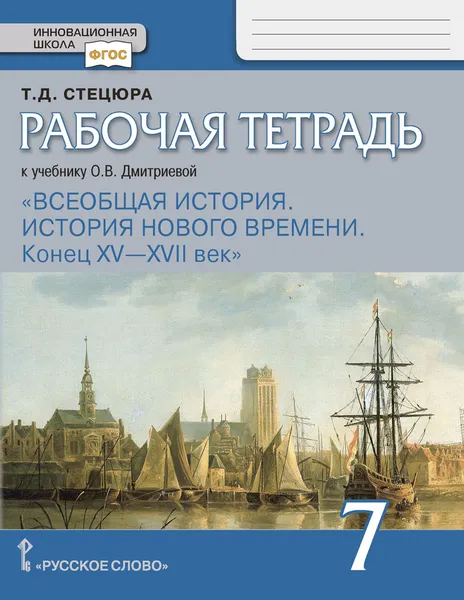 ИННОВАЦИОННАЯ ШКОЛА
ФГОС

Т.Д. СТЕЦЮРА
РАБОЧАЯ ТЕТРАДЬ
к учебнику О.В. Дмитриевой
«ВСЕОБЩАЯ ИСТОРИЯ. ИСТОРИЯ НОВОГО ВРЕМЕНИ. Конец XV—XVII век»

7

«РУССКОЕ СЛОВО»